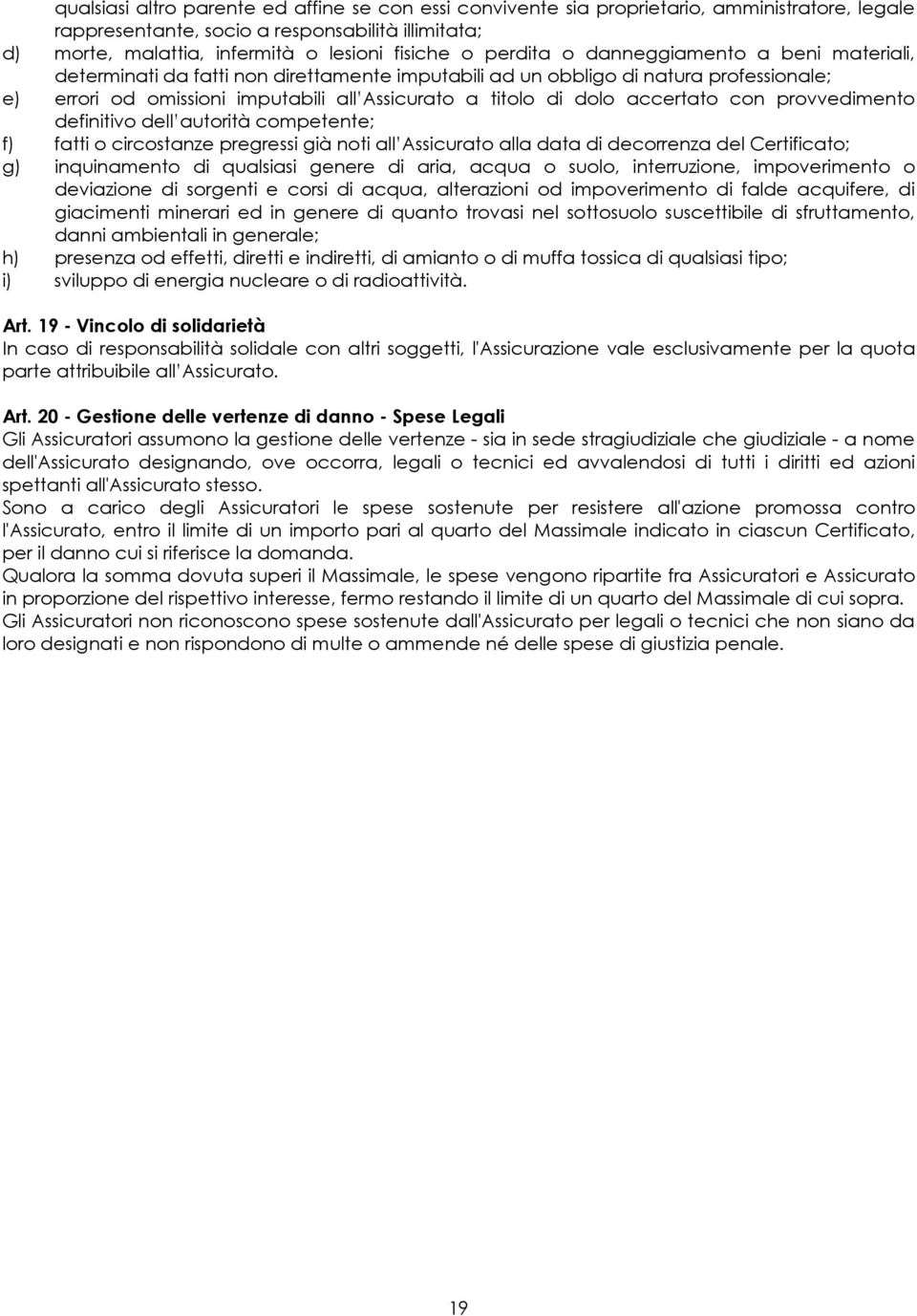 qualsiasi altro parente ed affine se con essi convivente sia proprietario, amministratore, legale rappresentante, socio a responsabilità illimitata;
d) morte, malattia, infermità o lesioni fisiche o perdita o danneggiamento a beni materiali, determinati da fatti non direttamente imputabili ad un obbligo di natura professionale;
e) errori od omissioni imputabili all'Assicurato a titolo di dolo accertato con provvedimento definitivo dell'autorità competente;
f) fatti o circostanze pregressi già noti all'Assicurato alla data di decorrenza del Certificato;
g) inquinamento di qualsiasi genere di aria, acqua o suolo, interruzione, impoverimento o deviazione di sorgenti e corsi di acqua, alterazioni od impoverimento di falde acquifere, di giacimenti minerari ed in genere di quanto trovasi nel sottosuolo suscettibile di sfruttamento, danni ambientali in generale;
h) presenza od effetti, diretti e indiretti, di amianto o di muffa tossica di qualsiasi tipo;
i) sviluppo di energia nucleare o di radioattività.

Art. 19 - Vincolo di solidarietà
In caso di responsabilità solidale con altri soggetti, l'Assicurazione vale esclusivamente per la quota parte attribuibile all'Assicurato.

Art. 20 - Gestione delle vertenze di danno - Spese Legali
Gli Assicuratori assumono la gestione delle vertenze - sia in sede stragiudiziale che giudiziale - a nome dell'Assicurato designando, ove occorra, legali o tecnici ed avvalendosi di tutti i diritti ed azioni spettanti all'Assicurato stesso.
Sono a carico degli Assicuratori le spese sostenute per resistere all'azione promossa contro l'Assicurato, entro il limite di un importo pari al quarto del Massimale indicato in ciascun Certificato, per il danno cui si riferisce la domanda.
Qualora la somma dovuta superi il Massimale, le spese vengono ripartite fra Assicuratori e Assicurato in proporzione del rispettivo interesse, fermo restando il limite di un quarto del Massimale di cui sopra.
Gli Assicuratori non riconoscono spese sostenute dall'Assicurato per legali o tecnici che non siano da loro designati e non rispondono di multe o ammende né delle spese di giustizia penale.

19